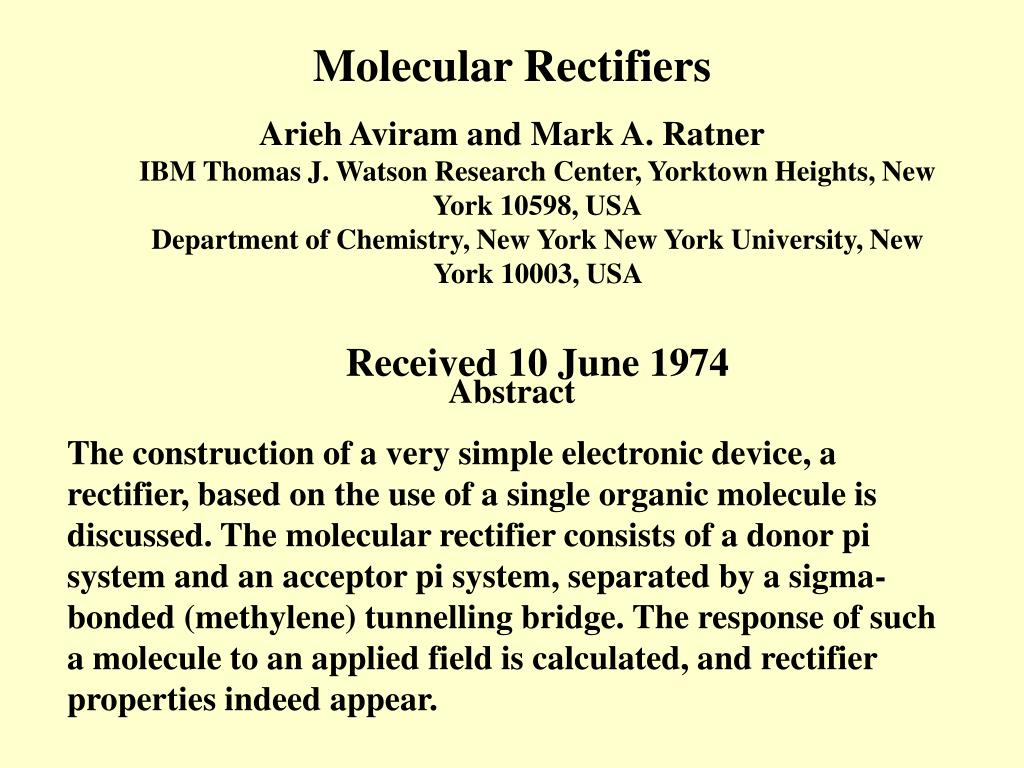 Molecular Rectifiers

Arieh Aviram and Mark A. Ratner

IBM Thomas J. Watson Research Center, Yorktown Heights, New York 10598, USA

Department of Chemistry, New York New York University, New York 10003, USA

Received 10 June 1974

Abstract

The construction of a very simple electronic device, a rectifier, based on the use of a single organic molecule is discussed. The molecular rectifier consists of a donor pi system and an acceptor pi system, separated by a sigma-bonded (methylene) tunnelling bridge. The response of such a molecule to an applied field is calculated, and rectifier properties indeed appear.